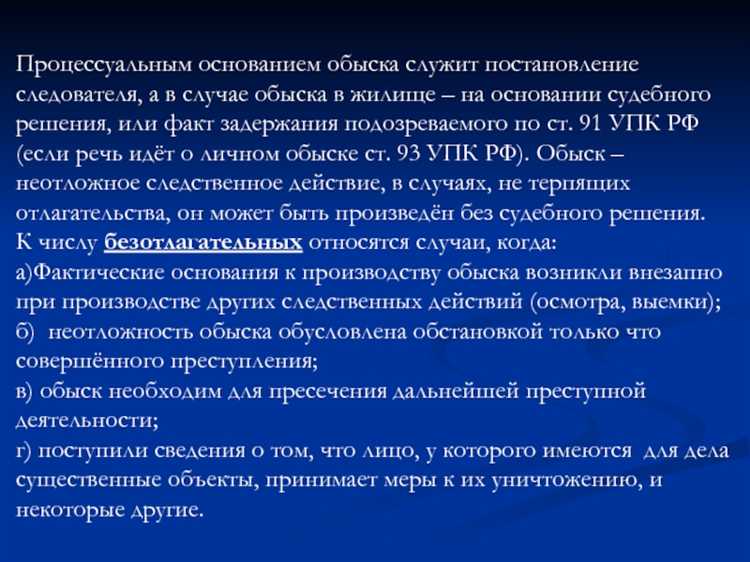 Процессуальным основанием обыска служит постановление следователя, а в случае обыска в жилище – на основании судебного решения, или факт задержания подозреваемого по ст. 91 УПК РФ (если речь идёт о личном обыске ст. 93 УПК РФ). Обыск – неотложное следственное действие, в случаях, не терпящих отлагательства, он может быть произведён без судебного решения.
К числу безотлагательных относятся случаи, когда:
а)Фактические основания к производству обыска возникли внезапно при производстве других следственных действий (осмотра, выемки);
б) неотложность обыска обусловлена обстановкой только что совершённого преступления;
в) обыск необходим для пресечения дальнейшей преступной деятельности;
г) поступили сведения о том, что лицо, у которого имеются для дела существенные объекты, принимает меры к их уничтожению, и некоторые другие.